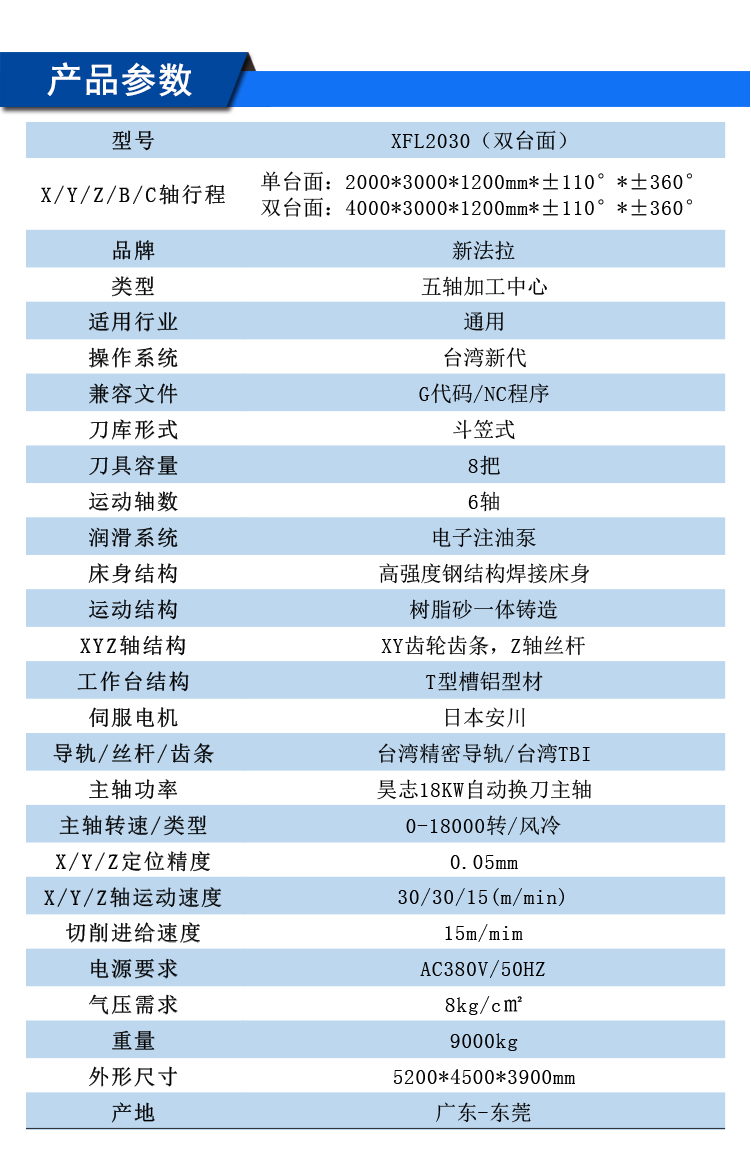 产品参数

| 型号 | XFL2030（双台面） |
|---|---|
| X/Y/Z/B/C轴行程 | 单台面：2000\*3000\*1200mm\*±110°\*±360° 双台面：4000\*3000\*1200mm\*±110°\*±360° |
| 品牌 | 新法拉 |
| 类型 | 五轴加工中心 |
| 适用行业 | 通用 |
| 操作系统 | 台湾新代 |
| 兼容文件 | G代码/NC程序 |
| 刀库形式 | 斗笠式 |
| 刀具容量 | 8把 |
| 运动轴数 | 6轴 |
| 润滑系统 | 电子注油泵 |
| 床身结构 | 高强度钢结构焊接床身 |
| 运动结构 | 树脂砂一体铸造 |
| XYZ轴结构 | XY齿轮齿条，Z轴丝杆 |
| 工作台结构 | T型槽铝型材 |
| 伺服电机 | 日本安川 |
| 导轨/丝杆/齿条 | 台湾精密导轨/台湾TBI |
| 主轴功率 | 昊志18KW自动换刀主轴 |
| 主轴转速/类型 | 0-18000转/风冷 |
| X/Y/Z定位精度 | 0.05mm |
| X/Y/Z轴运动速度 | 30/30/15(m/min) |
| 切削进给速度 | 15m/mim |
| 电源要求 | AC380V/50HZ |
| 气压需求 | 8kg/c㎡ |
| 重量 | 9000kg |
| 外形尺寸 | 5200\*4500\*3900mm |
| 产地 | 广东-东莞 |